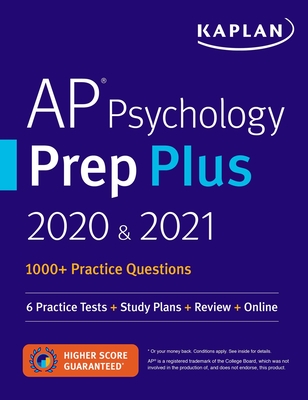 KAPLAN

AP® Psychology
Prep Plus
2020 & 2021

1000+ Practice Questions

6 Practice Tests + Study Plans + Review + Online

HIGHER SCORE GUARANTEED*

* Or your money back. Conditions apply. See inside for details.

AP® is a registered trademark of the College Board, which was not involved in the production of, and does not endorse, this product.